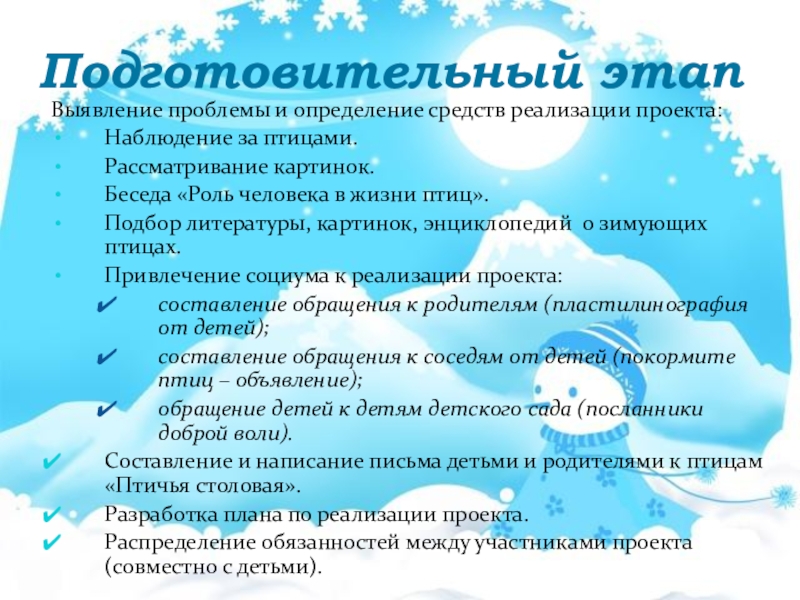 Подготовительный этап

Выявление проблемы и определение средств реализации проекта:

• Наблюдение за птицами.
• Рассматривание картинок.
• Беседа «Роль человека в жизни птиц».
• Подбор литературы, картинок, энциклопедий о зимующих птицах.
• Привлечение социума к реализации проекта:
✔ составление обращения к родителям (пластилинография от детей);
✔ составление обращения к соседям от детей (покормите птиц – объявление);
✔ обращение детей к детям детского сада (посланники доброй воли).
✔ Составление и написание письма детьми и родителями к птицам «Птичья столовая».
✔ Разработка плана по реализации проекта.
✔ Распределение обязанностей между участниками проекта (совместно с детьми).